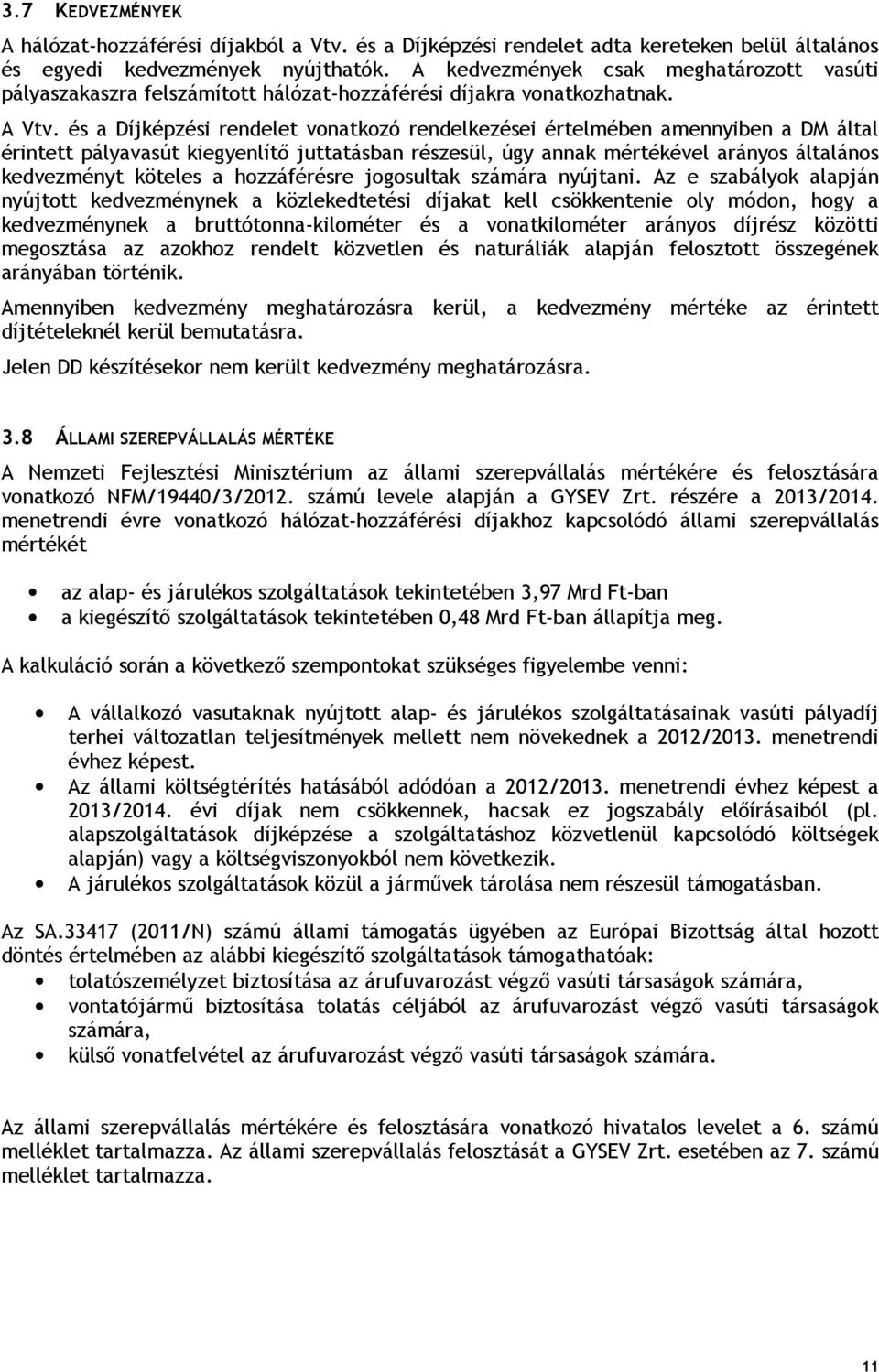 3.7 KEDVEZMÉNYEK

A hálózat-hozzáférési díjakból a Vtv. és a Díjképzési rendelet adta kereteken belül általános és egyedi kedvezmények nyújthatók. A kedvezmények csak meghatározott vasúti pályaszakaszra felszámított hálózat-hozzáférési díjakra vonatkozhatnak.

A Vtv. és a Díjképzési rendelet vonatkozó rendelkezései értelmében amennyiben a DM által érintett pályavasút kiegyenlítő juttatásban részesül, úgy annak mértékével arányos általános kedvezményt köteles a hozzáférésre jogosultak számára nyújtani. Az e szabályok alapján nyújtott kedvezménynek a közlekedtetési díjakat kell csökkentenie oly módon, hogy a kedvezménynek a bruttótonna-kilométer és a vonatkilométer arányos díjrész közötti megosztása az azokhoz rendelt közvetlen és naturáliák alapján felosztott összegének arányában történik.

Amennyiben kedvezmény meghatározásra kerül, a kedvezmény mértéke az érintett díjtételeknél kerül bemutatásra.

Jelen DD készítésekor nem került kedvezmény meghatározásra.

3.8 ÁLLAMI SZEREPVÁLLALÁS MÉRTÉKE

A Nemzeti Fejlesztési Minisztérium az állami szerepvállalás mértékére és felosztására vonatkozó NFM/19440/3/2012. számú levele alapján a GYSEV Zrt. részére a 2013/2014. menetrendi évre vonatkozó hálózat-hozzáférési díjakhoz kapcsolódó állami szerepvállalás mértékét

• az alap- és járulékos szolgáltatások tekintetében 3,97 Mrd Ft-ban
• a kiegészítő szolgáltatások tekintetében 0,48 Mrd Ft-ban állapítja meg.

A kalkuláció során a következő szempontokat szükséges figyelembe venni:

• A vállalkozó vasutaknak nyújtott alap- és járulékos szolgáltatásainak vasúti pályadíj terhei változatlan teljesítmények mellett nem növekednek a 2012/2013. menetrendi évhez képest.
• Az állami költségtérítés hatásából adódóan a 2012/2013. menetrendi évhez képest a 2013/2014. évi díjak nem csökkennek, hacsak ez jogszabály előírásaiból (pl. alapszolgáltatások díjképzése a szolgáltatáshoz közvetlenül kapcsolódó költségek alapján) vagy a költségviszonyokból nem következik.
• A járulékos szolgáltatások közül a járművek tárolása nem részesül támogatásban.

Az SA.33417 (2011/N) számú állami támogatás ügyében az Európai Bizottság által hozott döntés értelmében az alábbi kiegészítő szolgáltatások támogathatóak:
• tolatószemélyzet biztosítása az árufuvarozást végző vasúti társaságok számára,
• vontatójármű biztosítása tolatás céljából az árufuvarozást végző vasúti társaságok számára,
• külső vonatfelvétel az árufuvarozást végző vasúti társaságok számára.

Az állami szerepvállalás mértékére és felosztására vonatkozó hivatalos levelet a 6. számú melléklet tartalmazza. Az állami szerepvállalás felosztását a GYSEV Zrt. esetében az 7. számú melléklet tartalmazza.

11